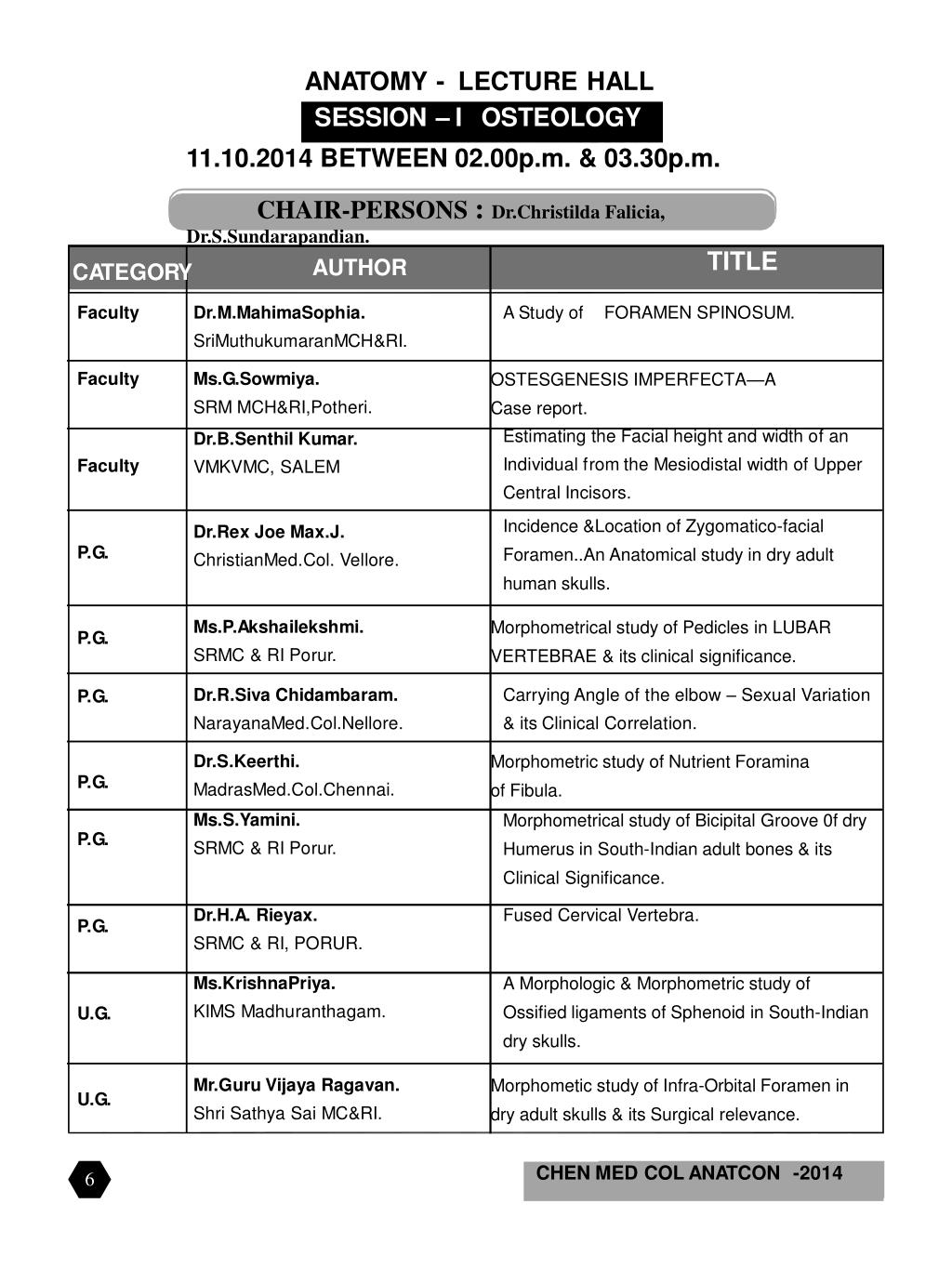 ANATOMY - LECTURE HALL

SESSION – I OSTEOLOGY

11.10.2014 BETWEEN 02.00p.m. & 03.30p.m.

CHAIR-PERSONS : Dr.Christilda Falicia, Dr.S.Sundarapandian.

| CATEGORY | AUTHOR | TITLE |
|---|---|---|
| Faculty | Dr.M.MahimaSophia. SriMuthukumaranMCH&RI. | A Study of FORAMEN SPINOSUM. |
| Faculty | Ms.G.Sowmiya. SRM MCH&RI,Potheri. | OSTESGENESIS IMPERFECTA—A Case report. |
| Faculty | Dr.B.Senthil Kumar. VMKVMC, SALEM | Estimating the Facial height and width of an Individual from the Mesiodistal width of Upper Central Incisors. |
| P.G. | Dr.Rex Joe Max.J. ChristianMed.Col. Vellore. | Incidence &Location of Zygomatico-facial Foramen..An Anatomical study in dry adult human skulls. |
| P.G. | Ms.P.Akshailekshmi. SRMC & RI Porur. | Morphometrical study of Pedicles in LUBAR VERTEBRAE & its clinical significance. |
| P.G. | Dr.R.Siva Chidambaram. NarayanaMed.Col.Nellore. | Carrying Angle of the elbow – Sexual Variation & its Clinical Correlation. |
| P.G. | Dr.S.Keerthi. MadrasMed.Col.Chennai. | Morphometric study of Nutrient Foramina of Fibula. |
| P.G. | Ms.S.Yamini. SRMC & RI Porur. | Morphometrical study of Bicipital Groove 0f dry Humerus in South-Indian adult bones & its Clinical Significance. |
| P.G. | Dr.H.A. Rieyax. SRMC & RI, PORUR. | Fused Cervical Vertebra. |
| U.G. | Ms.KrishnaPriya. KIMS Madhuranthagam. | A Morphologic & Morphometric study of Ossified ligaments of Sphenoid in South-Indian dry skulls. |
| U.G. | Mr.Guru Vijaya Ragavan. Shri Sathya Sai MC&RI. | Morphometic study of Infra-Orbital Foramen in dry adult skulls & its Surgical relevance. |

6

CHEN MED COL ANATCON -2014